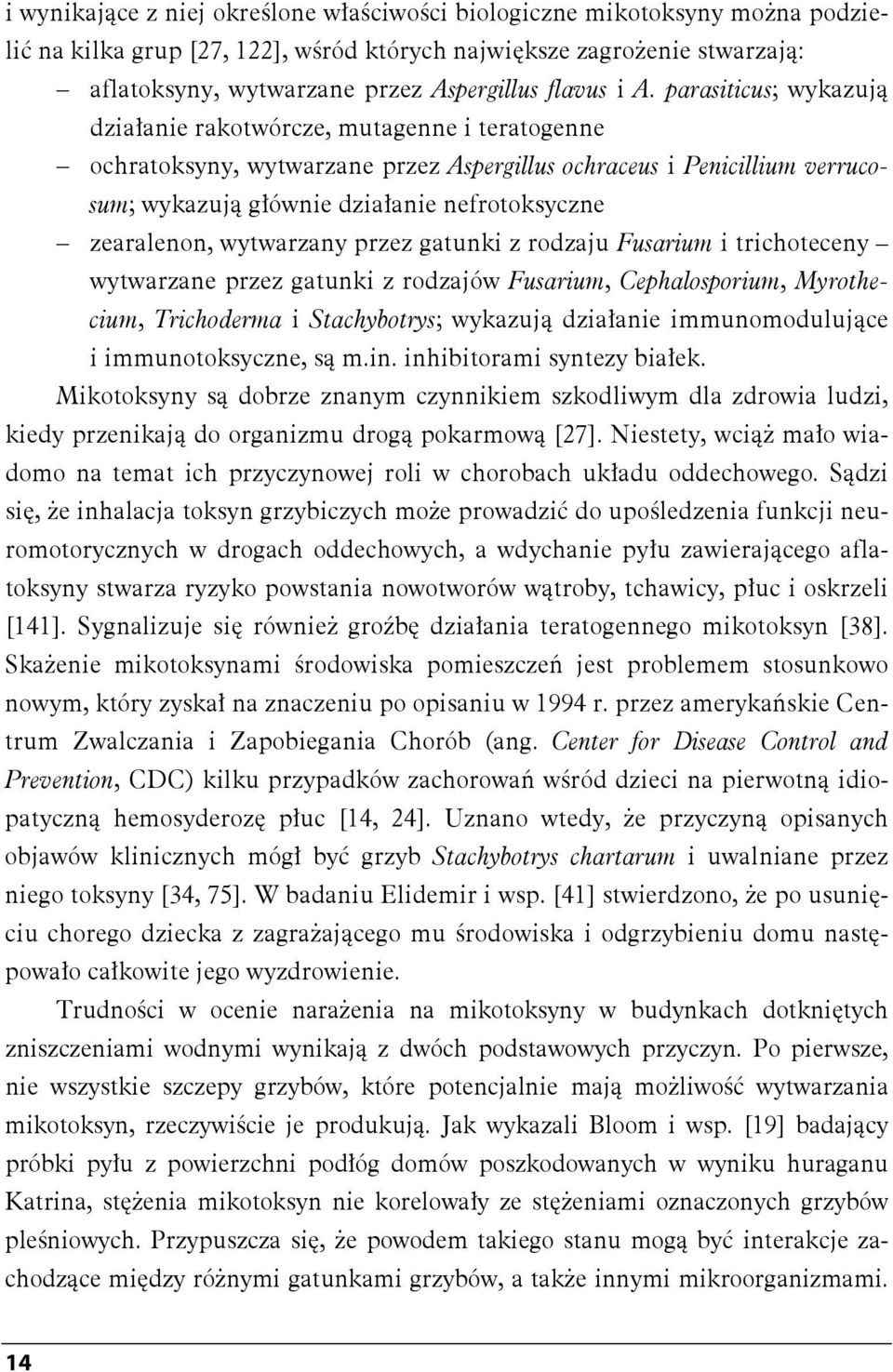 i wynikające z niej określone właściwości biologiczne mikotoksyny można podzielić na kilka grup [27, 122], wśród których największe zagrożenie stwarzają:

– aflatoksyny, wytwarzane przez Aspergillus flavus i A. parasiticus; wykazują działanie rakotwórcze, mutagenne i teratogenne

– ochratoksyny, wytwarzane przez Aspergillus ochraceus i Penicillium verrucosum; wykazują głównie działanie nefrotoksyczne

– zearalenon, wytwarzany przez gatunki z rodzaju Fusarium i trichoteceny – wytwarzane przez gatunki z rodzajów Fusarium, Cephalosporium, Myrothecium, Trichoderma i Stachybotrys; wykazują działanie immunomodulujące i immunotoksyczne, są m.in. inhibitorami syntezy białek.

Mikotoksyny są dobrze znanym czynnikiem szkodliwym dla zdrowia ludzi, kiedy przenikają do organizmu drogą pokarmową [27]. Niestety, wciąż mało wiadomo na temat ich przyczynowej roli w chorobach układu oddechowego. Sądzi się, że inhalacja toksyn grzybiczych może prowadzić do upośledzenia funkcji neuromotorycznych w drogach oddechowych, a wdychanie pyłu zawierającego aflatoksyny stwarza ryzyko powstania nowotworów wątroby, tchawicy, płuc i oskrzeli [141]. Sygnalizuje się również groźbę działania teratogennego mikotoksyn [38]. Skażenie mikotoksynami środowiska pomieszczeń jest problemem stosunkowo nowym, który zyskał na znaczeniu po opisaniu w 1994 r. przez amerykańskie Centrum Zwalczania i Zapobiegania Chorób (ang. Center for Disease Control and Prevention, CDC) kilku przypadków zachorowań wśród dzieci na pierwotną idiopatyczną hemosyderozę płuc [14, 24]. Uznano wtedy, że przyczyną opisanych objawów klinicznych mógł być grzyb Stachybotrys chartarum i uwalniane przez niego toksyny [34, 75]. W badaniu Elidemir i wsp. [41] stwierdzono, że po usunięciu chorego dziecka z zagrażającego mu środowiska i odgrzybieniu domu następowało całkowite jego wyzdrowienie.

Trudności w ocenie narażenia na mikotoksyny w budynkach dotkniętych zniszczeniami wodnymi wynikają z dwóch podstawowych przyczyn. Po pierwsze, nie wszystkie szczepy grzybów, które potencjalnie mają możliwość wytwarzania mikotoksyn, rzeczywiście je produkują. Jak wykazali Bloom i wsp. [19] badający próbki pyłu z powierzchni podłóg domów poszkodowanych w wyniku huraganu Katrina, stężenia mikotoksyn nie korelowały ze stężeniami oznaczonych grzybów pleśniowych. Przypuszcza się, że powodem takiego stanu mogą być interakcje zachodzące między różnymi gatunkami grzybów, a także innymi mikroorganizmami.

14